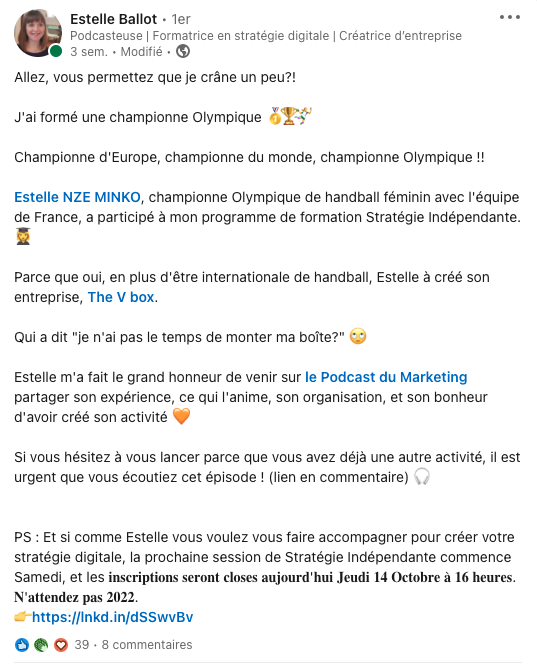 Estelle Ballot • 1er
Podcasteuse | Formatrice en stratégie digitale | Créatrice d'entreprise
3 sem. • Modifié •

Allez, vous permettez que je crâne un peu?!

J'ai formé une championne Olympique 🥇🏆🎊

Championne d'Europe, championne du monde, championne Olympique !!

Estelle NZE MINKO, championne Olympique de handball féminin avec l'équipe de France, a participé à mon programme de formation Stratégie Indépendante. 👩‍🎓

Parce que oui, en plus d'être internationale de handball, Estelle à créé son entreprise, The V box.

Qui a dit "je n'ai pas le temps de monter ma boîte?" 🙄

Estelle m'a fait le grand honneur de venir sur le Podcast du Marketing partager son expérience, ce qui l'anime, son organisation, et son bonheur d'avoir créé son activité 🧡

Si vous hésitez à vous lancer parce que vous avez déjà une autre activité, il est urgent que vous écoutiez cet épisode ! (lien en commentaire) 🎧

PS : Et si comme Estelle vous voulez vous faire accompagner pour créer votre stratégie digitale, la prochaine session de Stratégie Indépendante commence Samedi, et les inscriptions seront closes aujourd'hui Jeudi 14 Octobre à 16 heures. N'attendez pas 2022.
👉https://lnkd.in/dSSwvBv

39 • 8 commentaires